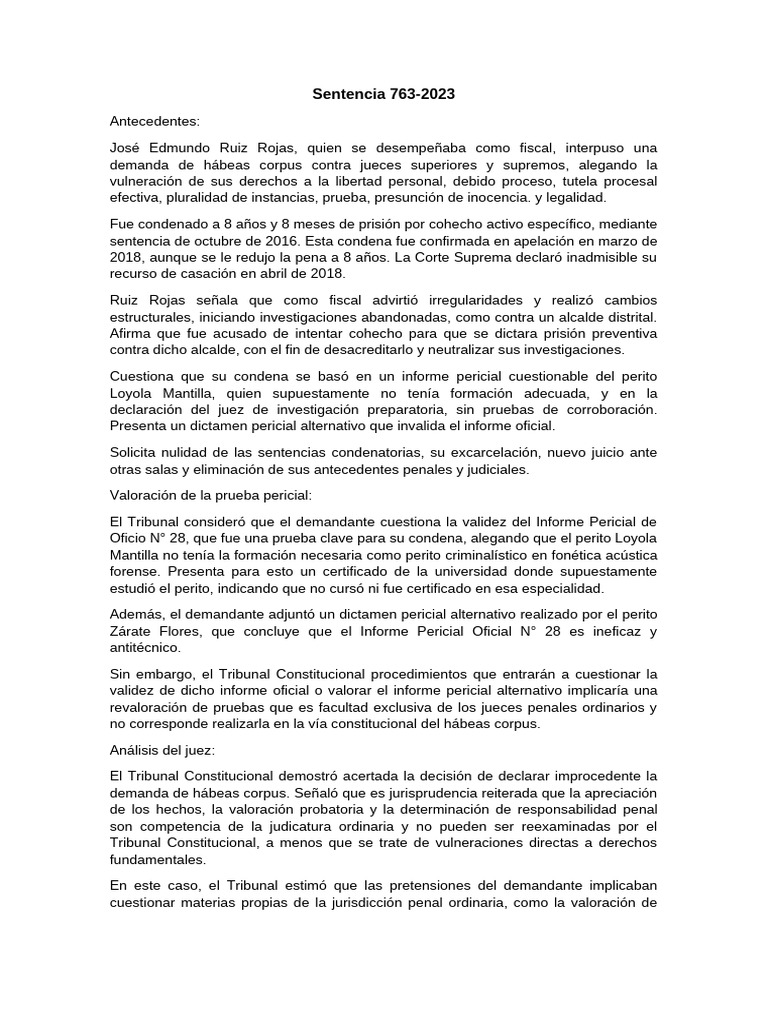 Sentencia 763-2023

Antecedentes:

José Edmundo Ruiz Rojas, quien se desempeñaba como fiscal, interpuso una demanda de hábeas corpus contra jueces superiores y supremos, alegando la vulneración de sus derechos a la libertad personal, debido proceso, tutela procesal efectiva, pluralidad de instancias, prueba, presunción de inocencia. y legalidad.

Fue condenado a 8 años y 8 meses de prisión por cohecho activo específico, mediante sentencia de octubre de 2016. Esta condena fue confirmada en apelación en marzo de 2018, aunque se le redujo la pena a 8 años. La Corte Suprema declaró inadmisible su recurso de casación en abril de 2018.

Ruiz Rojas señala que como fiscal advirtió irregularidades y realizó cambios estructurales, iniciando investigaciones abandonadas, como contra un alcalde distrital. Afirma que fue acusado de intentar cohecho para que se dictara prisión preventiva contra dicho alcalde, con el fin de desacreditarlo y neutralizar sus investigaciones.

Cuestiona que su condena se basó en un informe pericial cuestionable del perito Loyola Mantilla, quien supuestamente no tenía formación adecuada, y en la declaración del juez de investigación preparatoria, sin pruebas de corroboración. Presenta un dictamen pericial alternativo que invalida el informe oficial.

Solicita nulidad de las sentencias condenatorias, su excarcelación, nuevo juicio ante otras salas y eliminación de sus antecedentes penales y judiciales.

Valoración de la prueba pericial:

El Tribunal consideró que el demandante cuestiona la validez del Informe Pericial de Oficio N° 28, que fue una prueba clave para su condena, alegando que el perito Loyola Mantilla no tenía la formación necesaria como perito criminalístico en fonética acústica forense. Presenta para esto un certificado de la universidad donde supuestamente estudió el perito, indicando que no cursó ni fue certificado en esa especialidad.

Además, el demandante adjuntó un dictamen pericial alternativo realizado por el perito Zárate Flores, que concluye que el Informe Pericial Oficial N° 28 es ineficaz y antitécnico.

Sin embargo, el Tribunal Constitucional procedimientos que entrarán a cuestionar la validez de dicho informe oficial o valorar el informe pericial alternativo implicaría una revaloración de pruebas que es facultad exclusiva de los jueces penales ordinarios y no corresponde realizarla en la vía constitucional del hábeas corpus.

Análisis del juez:

El Tribunal Constitucional demostró acertada la decisión de declarar improcedente la demanda de hábeas corpus. Señaló que es jurisprudencia reiterada que la apreciación de los hechos, la valoración probatoria y la determinación de responsabilidad penal son competencia de la judicatura ordinaria y no pueden ser reexaminadas por el Tribunal Constitucional, a menos que se trate de vulneraciones directas a derechos fundamentales.

En este caso, el Tribunal estimó que las pretensiones del demandante implicaban cuestionar materias propias de la jurisdicción penal ordinaria, como la valoración de